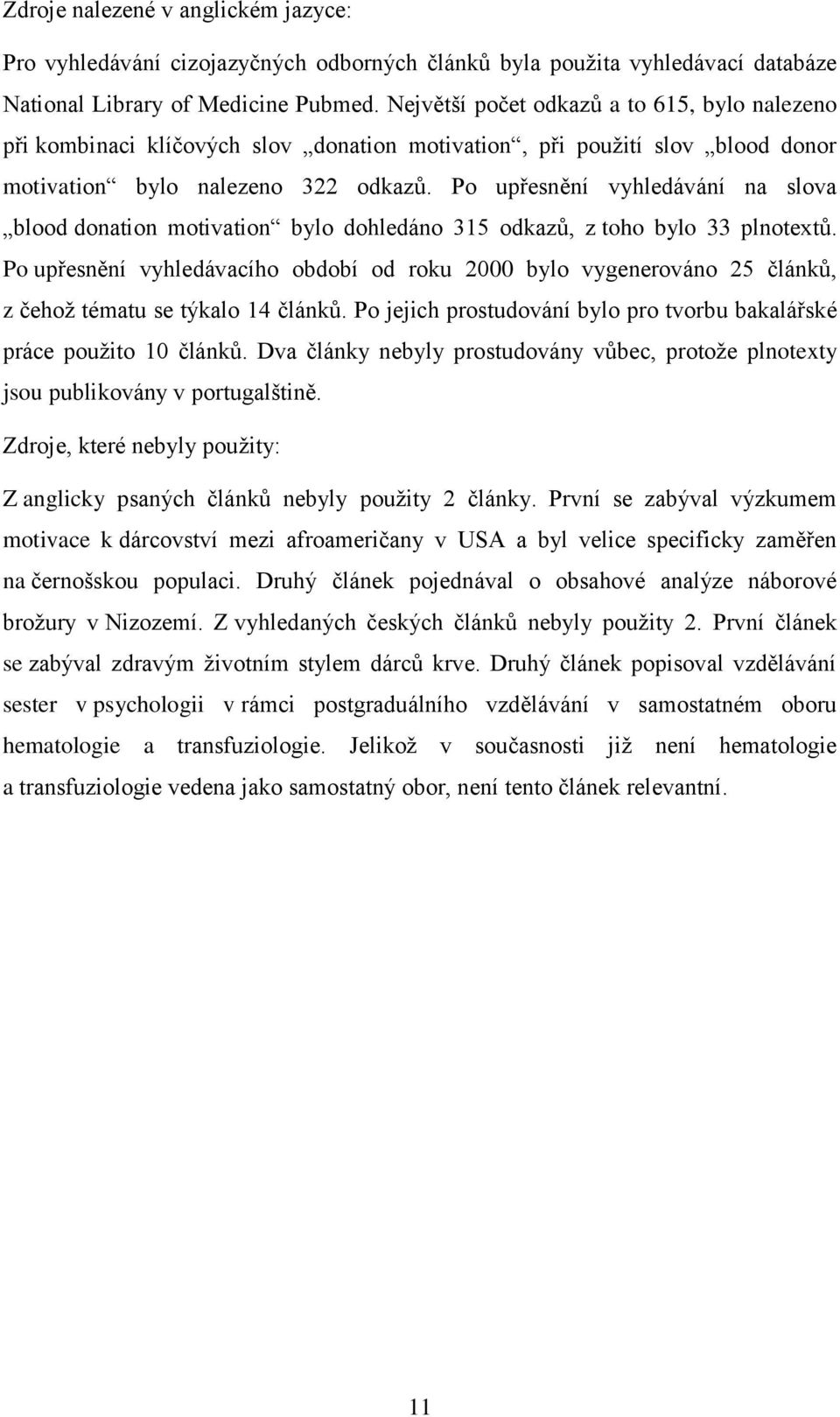 Zdroje nalezené v anglickém jazyce:

Pro vyhledávání cizojazyčných odborných článků byla použita vyhledávací databáze National Library of Medicine Pubmed. Největší počet odkazů a to 615, bylo nalezeno při kombinaci klíčových slov „donation motivation“, při použití slov „blood donor motivation“ bylo nalezeno 322 odkazů. Po upřesnění vyhledávání na slova „blood donation motivation“ bylo dohledáno 315 odkazů, z toho bylo 33 plnotextů. Po upřesnění vyhledávacího období od roku 2000 bylo vygenerováno 25 článků, z čehož tématu se týkalo 14 článků. Po jejich prostudování bylo pro tvorbu bakalářské práce použito 10 článků. Dva články nebyly prostudovány vůbec, protože plnotexty jsou publikovány v portugalštině.

Zdroje, které nebyly použity:

Z anglicky psaných článků nebyly použity 2 články. První se zabýval výzkumem motivace k dárcovství mezi afroameričany v USA a byl velice specificky zaměřen na černošskou populaci. Druhý článek pojednával o obsahové analýze náborové brožury v Nizozemí. Z vyhledaných českých článků nebyly použity 2. První článek se zabýval zdravým životním stylem dárců krve. Druhý článek popisoval vzdělávání sester v psychologii v rámci postgraduálního vzdělávání v samostatném oboru hematologie a transfuziologie. Jelikož v současnosti již není hematologie a transfuziologie vedena jako samostatný obor, není tento článek relevantní.

11